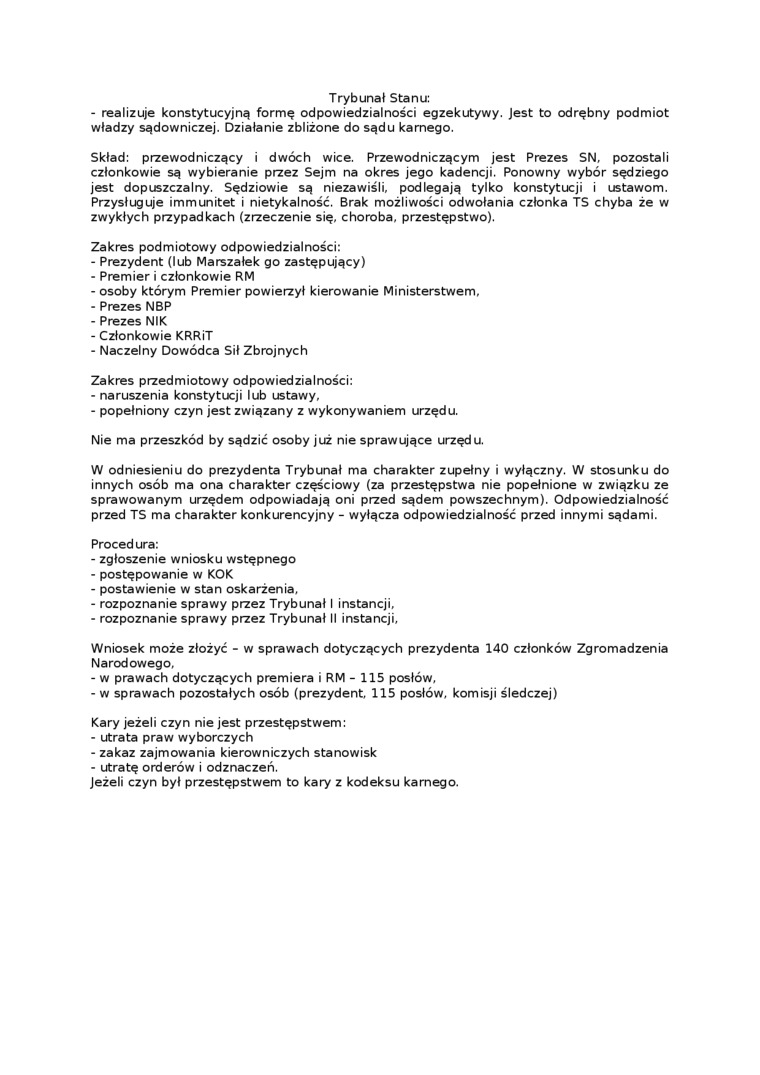 Trybunał Stanu:
- realizuje konstytucyjną formę odpowiedzialności egzekutywy. Jest to odrębny podmiot władzy sądowniczej. Działanie zbliżone do sądu karnego.

Skład: przewodniczący i dwóch wice. Przewodniczącym jest Prezes SN, pozostali członkowie są wybieranie przez Sejm na okres jego kadencji. Ponowny wybór sędziego jest dopuszczalny. Sędziowie są niezawiśli, podlegają tylko konstytucji i ustawom. Przysługuje immunitet i nietykalność. Brak możliwości odwołania członka TS chyba że w zwykłych przypadkach (zrzeczenie się, choroba, przestępstwo).

Zakres podmiotowy odpowiedzialności:
- Prezydent (lub Marszałek go zastępujący)
- Premier i członkowie RM
- osoby którym Premier powierzył kierowanie Ministerstwem,
- Prezes NBP
- Prezes NIK
- Członkowie KRRiT
- Naczelny Dowódca Sił Zbrojnych

Zakres przedmiotowy odpowiedzialności:
- naruszenia konstytucji lub ustawy,
- popełniony czyn jest związany z wykonywaniem urzędu.

Nie ma przeszkód by sądzić osoby już nie sprawujące urzędu.

W odniesieniu do prezydenta Trybunał ma charakter zupełny i wyłączny. W stosunku do innych osób ma ona charakter częściowy (za przestępstwa nie popełnione w związku ze sprawowanym urzędem odpowiadają oni przed sądem powszechnym). Odpowiedzialność przed TS ma charakter konkurencyjny – wyłącza odpowiedzialność przed innymi sądami.

Procedura:
- zgłoszenie wniosku wstępnego
- postępowanie w KOK
- postawienie w stan oskarżenia,
- rozpoznanie sprawy przez Trybunał I instancji,
- rozpoznanie sprawy przez Trybunał II instancji,

Wniosek może złożyć – w sprawach dotyczących prezydenta 140 członków Zgromadzenia Narodowego,
- w prawach dotyczących premiera i RM – 115 posłów,
- w sprawach pozostałych osób (prezydent, 115 posłów, komisji śledczej)

Kary jeżeli czyn nie jest przestępstwem:
- utrata praw wyborczych
- zakaz zajmowania kierowniczych stanowisk
- utratę orderów i odznaczeń.
Jeżeli czyn był przestępstwem to kary z kodeksu karnego.